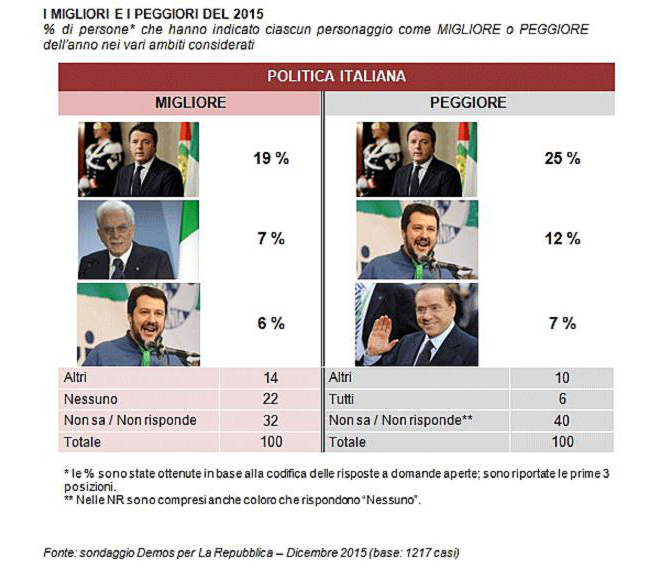 I MIGLIORI E I PEGGIORI DEL 2015
% di persone* che hanno indicato ciascun personaggio come MIGLIORE o PEGGIORE dell'anno nei vari ambiti considerati

POLITICA ITALIANA

MIGLIORE

19 %

7 %

6 %

| Altri | 14 |
|---|---|
| Nessuno | 22 |
| Non sa / Non risponde | 32 |
| Totale | 100 |

PEGGIORE

25 %

12 %

7 %

| Altri | 10 |
|---|---|
| Tutti | 6 |
| Non sa / Non risponde** | 40 |
| Totale | 100 |

* le % sono state ottenute in base alla codifica delle risposte a domande aperte; sono riportate le prime 3 posizioni.
** Nelle NR sono compresi anche coloro che rispondono "Nessuno".

Fonte: sondaggio Demos per La Repubblica – Dicembre 2015 (base: 1217 casi)